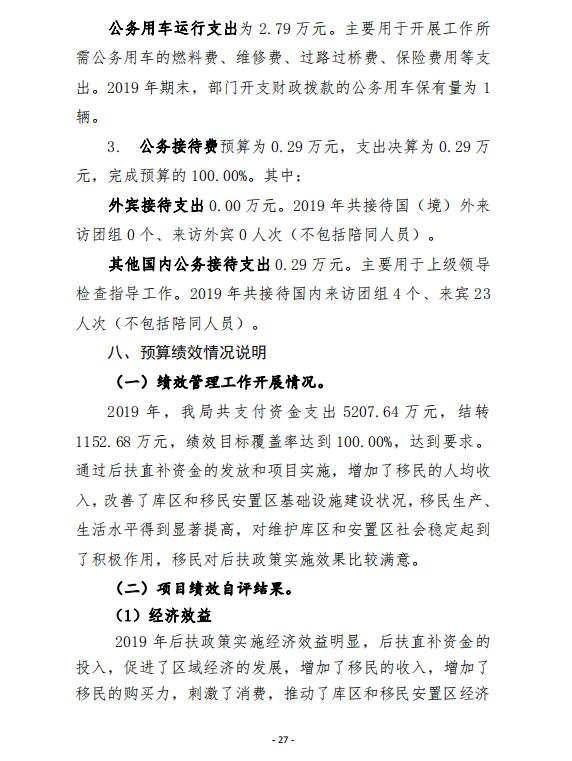 公务用车运行支出为 2.79 万元。主要用于开展工作所需公务用车的燃料费、维修费、过路过桥费、保险费用等支出。2019 年期末，部门开支财政拨款的公务用车保有量为 1 辆。

3. 公务接待费预算为 0.29 万元，支出决算为 0.29 万元，完成预算的 100.00%。其中：

外宾接待支出 0.00 万元。2019 年共接待国（境）外来访团组 0 个、来访外宾 0 人次（不包括陪同人员）。

其他国内公务接待支出 0.29 万元。主要用于上级领导检查指导工作。2019 年共接待国内来访团组 4 个、来宾 23 人次（不包括陪同人员）。

八、预算绩效情况说明

（一）绩效管理工作开展情况。

2019 年，我局共支付资金支出 5207.64 万元，结转 1152.68 万元，绩效目标覆盖率达到 100.00%，达到要求。通过后扶直补资金的发放和项目实施，增加了移民的人均收入，改善了库区和移民安置区基础设施建设状况，移民生产、生活水平得到显著提高，对维护库区和安置区社会稳定起到了积极作用，移民对后扶政策实施效果比较满意。

（二）项目绩效自评结果。

（1）经济效益

2019 年后扶政策实施经济效益明显，后扶直补资金的投入，促进了区域经济的发展，增加了移民的收入，增加了移民的购买力，刺激了消费，推动了库区和移民安置区经济

- 27 -